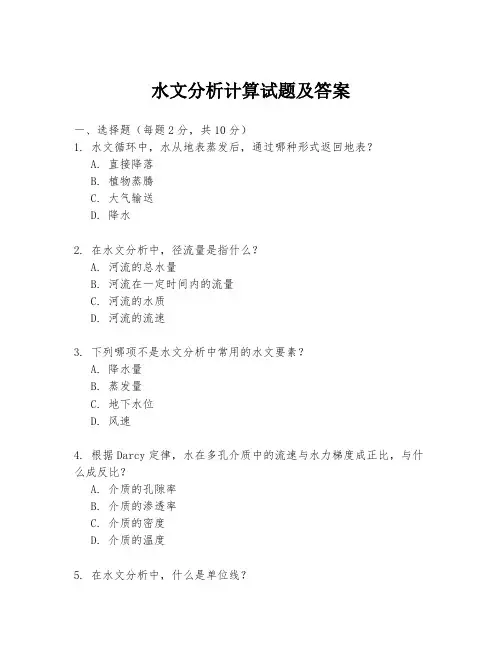 水文分析计算试题及答案

一、选择题（每题 2 分，共 10 分）

1. 水文循环中，水从地表蒸发后，通过哪种形式返回地表？
A. 直接降落
B. 植物蒸腾
C. 大气输送
D. 降水

2. 在水文分析中，径流量是指什么？
A. 河流的总水量
B. 河流在一定时间内的流量
C. 河流的水质
D. 河流的流速

3. 下列哪项不是水文分析中常用的水文要素？
A. 降水量
B. 蒸发量
C. 地下水位
D. 风速

4. 根据 Darcy 定律，水在多孔介质中的流速与水力梯度成正比，与什么成反比？
A. 介质的孔隙率
B. 介质的渗透率
C. 介质的密度
D. 介质的温度

5. 在水文分析中，什么是单位线？